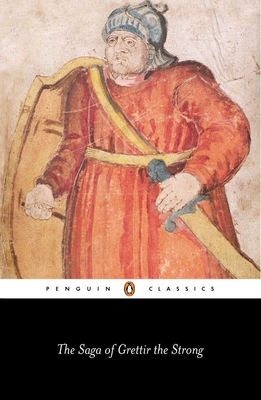 PENGUIN CLASSICS

The Saga of Grettir the Strong